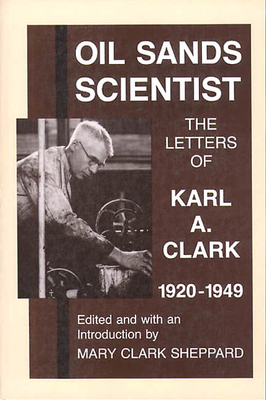 OIL SANDS SCIENTIST

THE LETTERS OF

KARL A. CLARK

1920-1949

Edited and with an Introduction by

MARY CLARK SHEPPARD